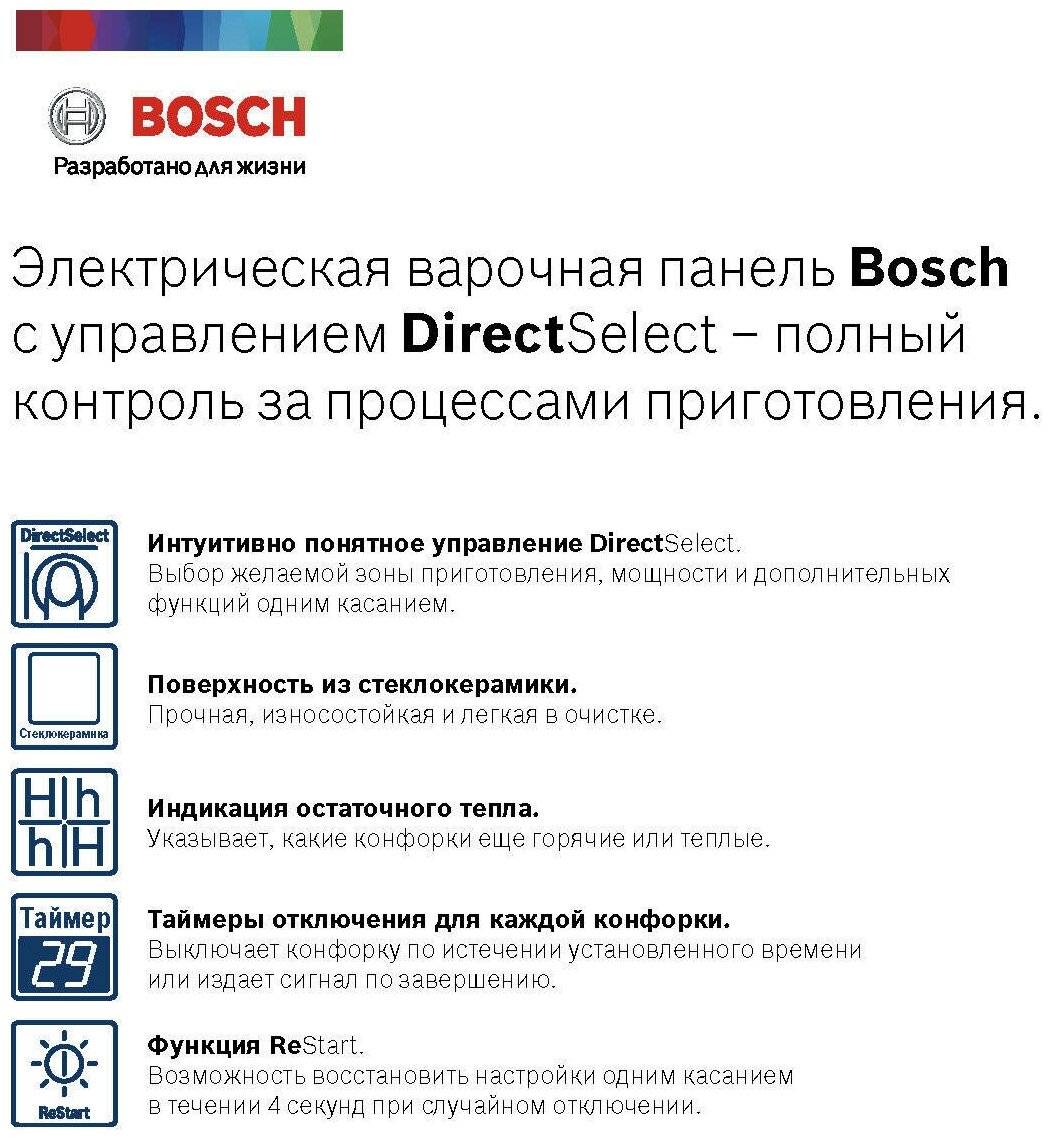 BOSCH
Разработано для жизни

Электрическая варочная панель Bosch с управлением DirectSelect – полный контроль за процессами приготовления.

DirectSelect

Интуитивно понятное управление DirectSelect.
Выбор желаемой зоны приготовления, мощности и дополнительных функций одним касанием.

Стеклокерамика

Поверхность из стеклокерамики.
Прочная, износостойкая и легкая в очистке.

H h
h H

Индикация остаточного тепла.
Указывает, какие конфорки еще горячие или теплые.

Таймер
29

Таймеры отключения для каждой конфорки.
Выключает конфорку по истечении установленного времени или издает сигнал по завершению.

ReStart

Функция ReStart.
Возможность восстановить настройки одним касанием в течении 4 секунд при случайном отключении.